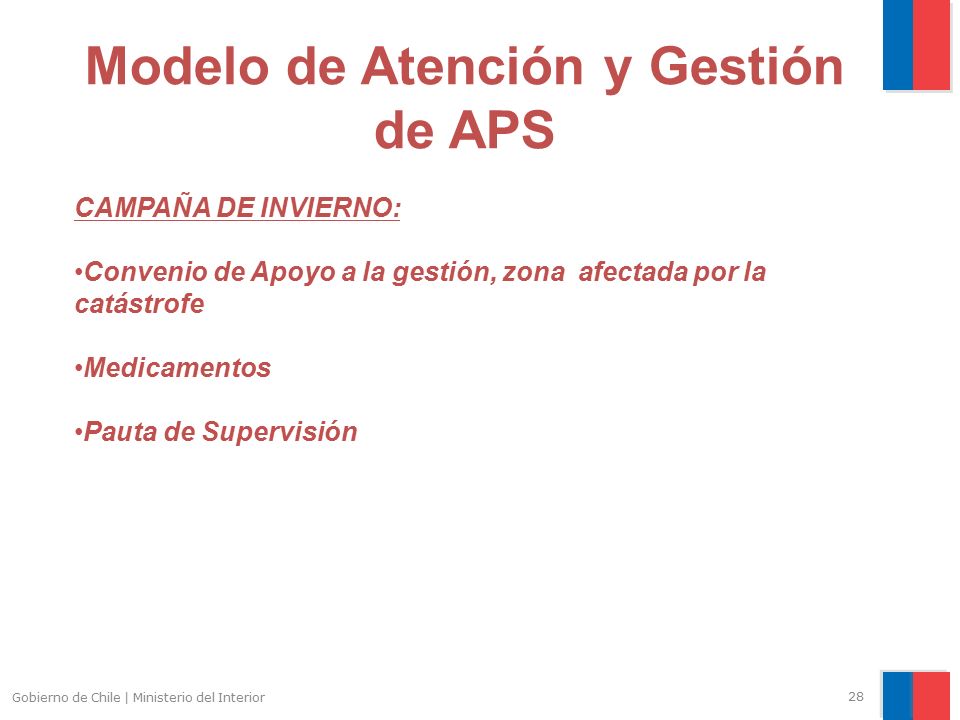 Modelo de Atención y Gestión de APS

CAMPAÑA DE INVIERNO:

•Convenio de Apoyo a la gestión, zona afectada por la catástrofe

•Medicamentos

•Pauta de Supervisión

Gobierno de Chile | Ministerio del Interior

28